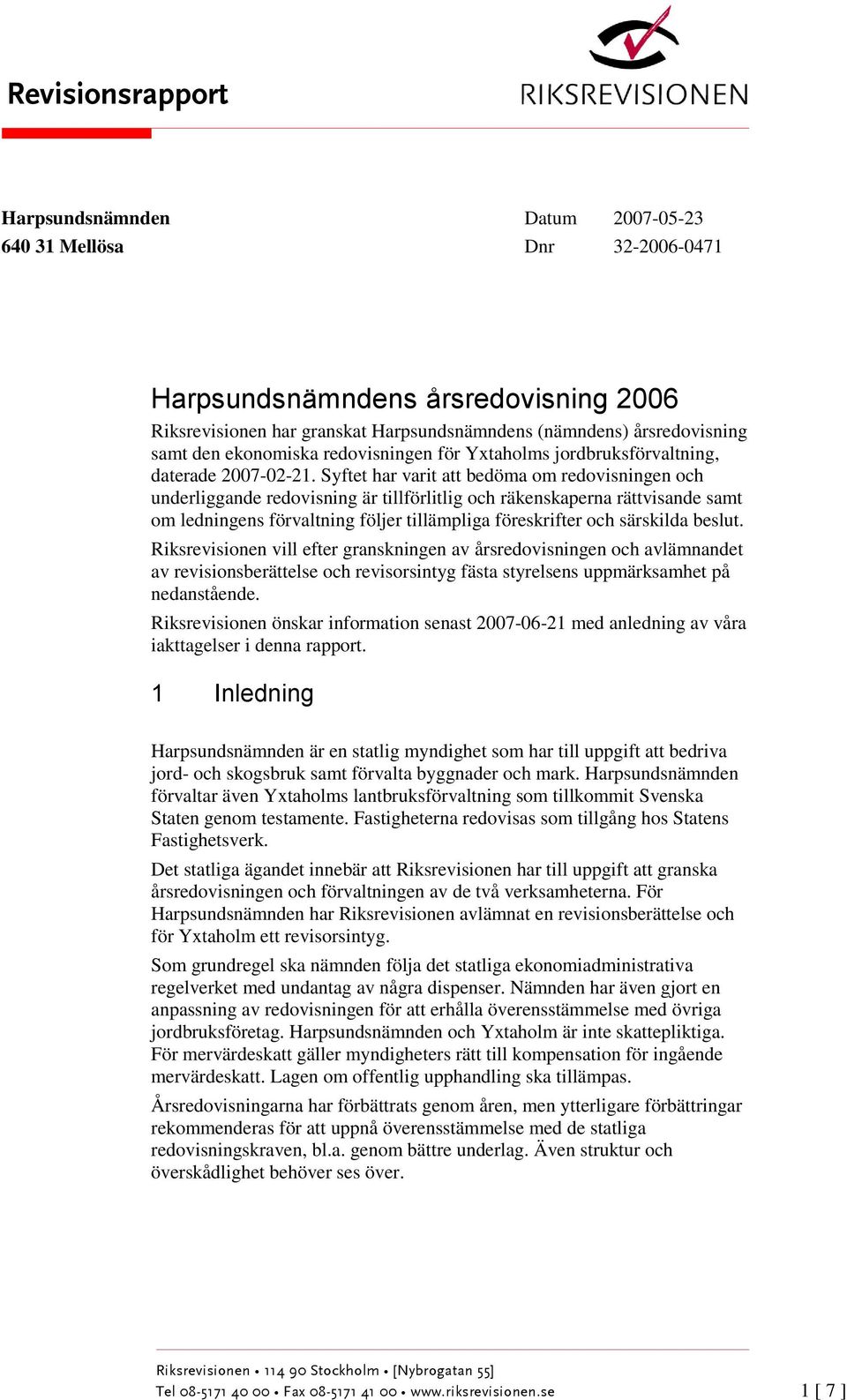 Revisionsrapport

RIKSREVISIONEN

Harpsundsnämnden
640 31 Mellösa

Datum 2007-05-23
Dnr 32-2006-0471

Harpsundsnämndens årsredovisning 2006

Riksrevisionen har granskat Harpsundsnämndens (nämndens) årsredovisning samt den ekonomiska redovisningen för Yxtaholms jordbruksförvaltning, daterade 2007-02-21. Syftet har varit att bedöma om redovisningen och underliggande redovisning är tillförlitlig och räkenskaperna rättvisande samt om ledningens förvaltning följer tillämpliga föreskrifter och särskilda beslut.

Riksrevisionen vill efter granskningen av årsredovisningen och avlämnandet av revisionsberättelse och revisorsintyg fästa styrelsens uppmärksamhet på nedanstående.

Riksrevisionen önskar information senast 2007-06-21 med anledning av våra iakttagelser i denna rapport.

1 Inledning

Harpsundsnämnden är en statlig myndighet som har till uppgift att bedriva jord- och skogsbruk samt förvalta byggnader och mark. Harpsundsnämnden förvaltar även Yxtaholms lantbruksförvaltning som tillkommit Svenska Staten genom testamente. Fastigheterna redovisas som tillgång hos Statens Fastighetsverk.

Det statliga ägandet innebär att Riksrevisionen har till uppgift att granska årsredovisningen och förvaltningen av de två verksamheterna. För Harpsundsnämnden har Riksrevisionen avlämnat en revisionsberättelse och för Yxtaholm ett revisorsintyg.

Som grundregel ska nämnden följa det statliga ekonomiadministrativa regelverket med undantag av några dispenser. Nämnden har även gjort en anpassning av redovisningen för att erhålla överensstämmelse med övriga jordbruksföretag. Harpsundsnämnden och Yxtaholm är inte skattepliktiga. För mervärdeskatt gäller myndigheters rätt till kompensation för ingående mervärdeskatt. Lagen om offentlig upphandling ska tillämpas.

Årsredovisningarna har förbättrats genom åren, men ytterligare förbättringar rekommenderas för att uppnå överensstämmelse med de statliga redovisningskraven, bl.a. genom bättre underlag. Även struktur och överskådlighet behöver ses över.

Riksrevisionen • 114 90 Stockholm • [Nybrogatan 55]
Tel 08-5171 40 00 • Fax 08-5171 41 00 • www.riksrevisionen.se

1 [ 7 ]